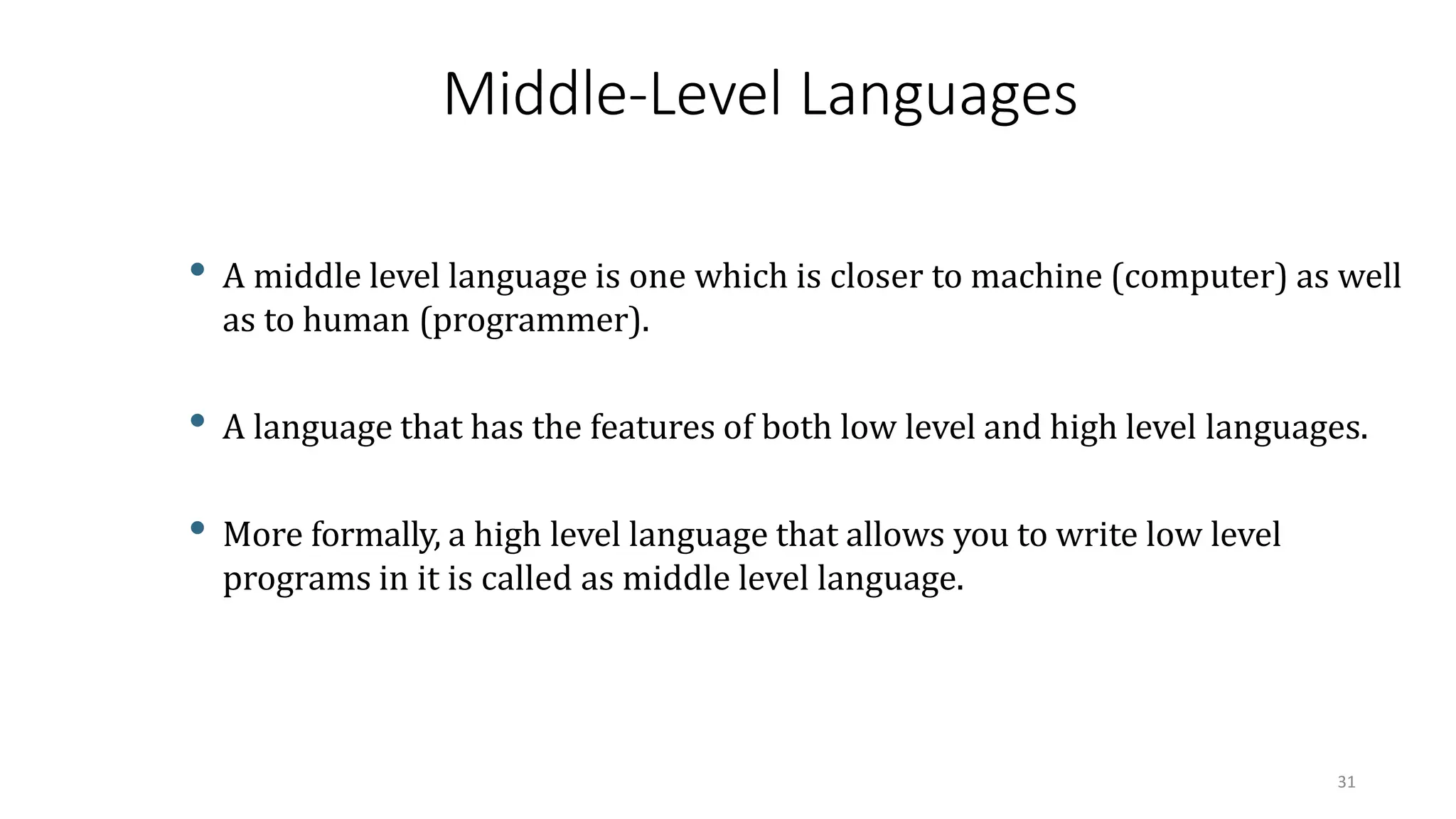 Middle-Level Languages

• A middle level language is one which is closer to machine (computer) as well as to human (programmer).

• A language that has the features of both low level and high level languages.

• More formally, a high level language that allows you to write low level programs in it is called as middle level language.

31